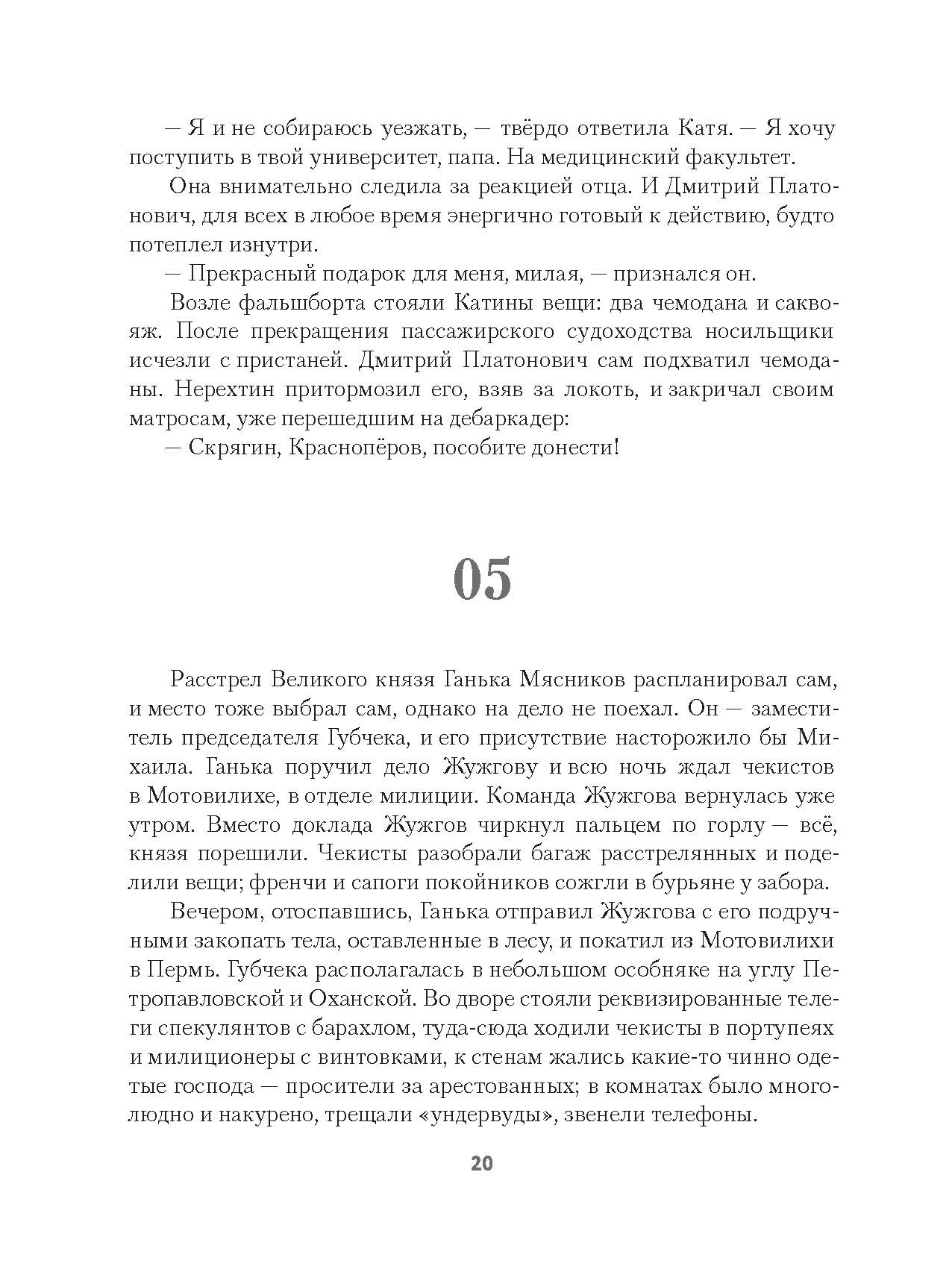 — Я и не собираюсь уезжать, — твёрдо ответила Катя. — Я хочу поступить в твой университет, папа. На медицинский факультет.

Она внимательно следила за реакцией отца. И Дмитрий Платонович, для всех в любое время энергично готовый к действию, будто потеплел изнутри.

— Прекрасный подарок для меня, милая, — признался он.

Возле фальшборта стояли Катины вещи: два чемодана и саквояж. После прекращения пассажирского судоходства носильщики исчезли с пристаней. Дмитрий Платонович сам подхватил чемоданы. Нерехтин притормозил его, взяв за локоть, и закричал своим матросам, уже перешедшим на дебаркадер:

— Скрягин, Краснопёров, пособите донести!

05

Расстрел Великого князя Ганька Мясников распланировал сам, и место тоже выбрал сам, однако на дело не поехал. Он — заместитель председателя Губчека, и его присутствие насторожило бы Михаила. Ганька поручил дело Жужгову и всю ночь ждал чекистов в Мотовилихе, в отделе милиции. Команда Жужгова вернулась уже утром. Вместо доклада Жужгов чиркнул пальцем по горлу — всё, князя порешили. Чекисты разобрали багаж расстрелянных и поделили вещи; френчи и сапоги покойников сожгли в бурьяне у забора.

Вечером, отоспавшись, Ганька отправил Жужгова с его подручными закопать тела, оставленные в лесу, и покатил из Мотовилихи в Пермь. Губчека располагалась в небольшом особняке на углу Петропавловской и Оханской. Во дворе стояли реквизированные телеги спекулянтов с барахлом, туда-сюда ходили чекисты в портупеях и милиционеры с винтовками, к стенам жались какие-то чинно одетые господа — просители за арестованных; в комнатах было многолюдно и накурено, трещали «ундервуды», звенели телефоны.

20